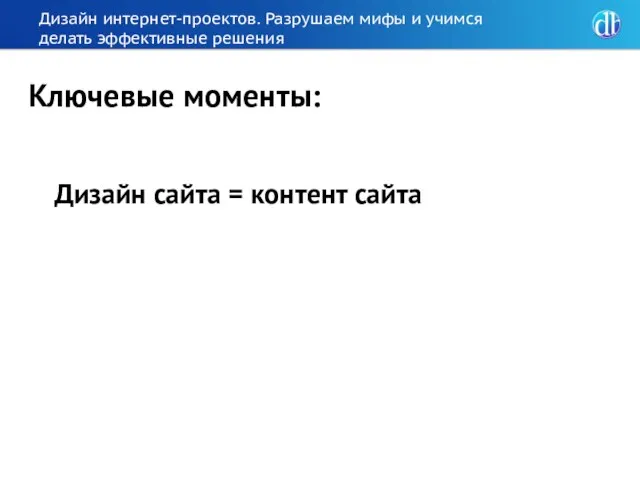 Дизайн интернет-проектов. Разрушаем мифы и учимся делать эффективные решения

dt

Ключевые моменты:

Дизайн сайта = контент сайта